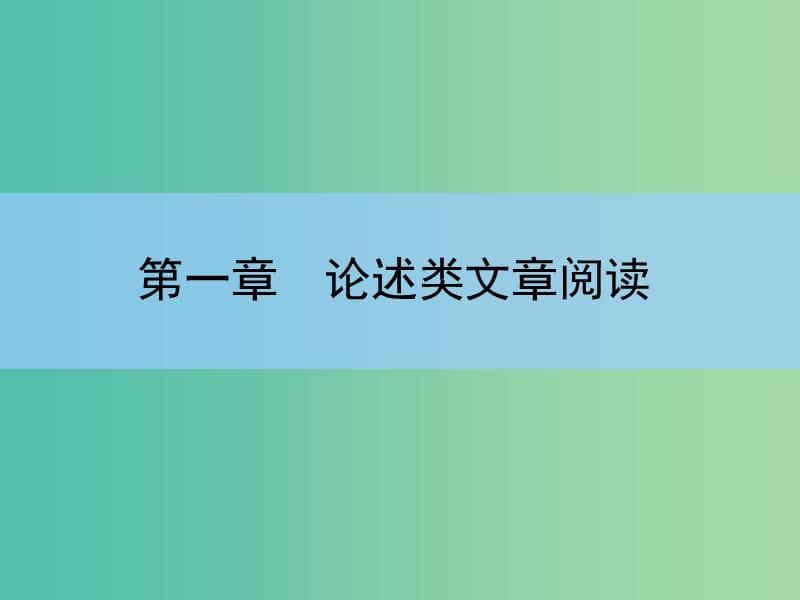 第一章　论述类文章阅读